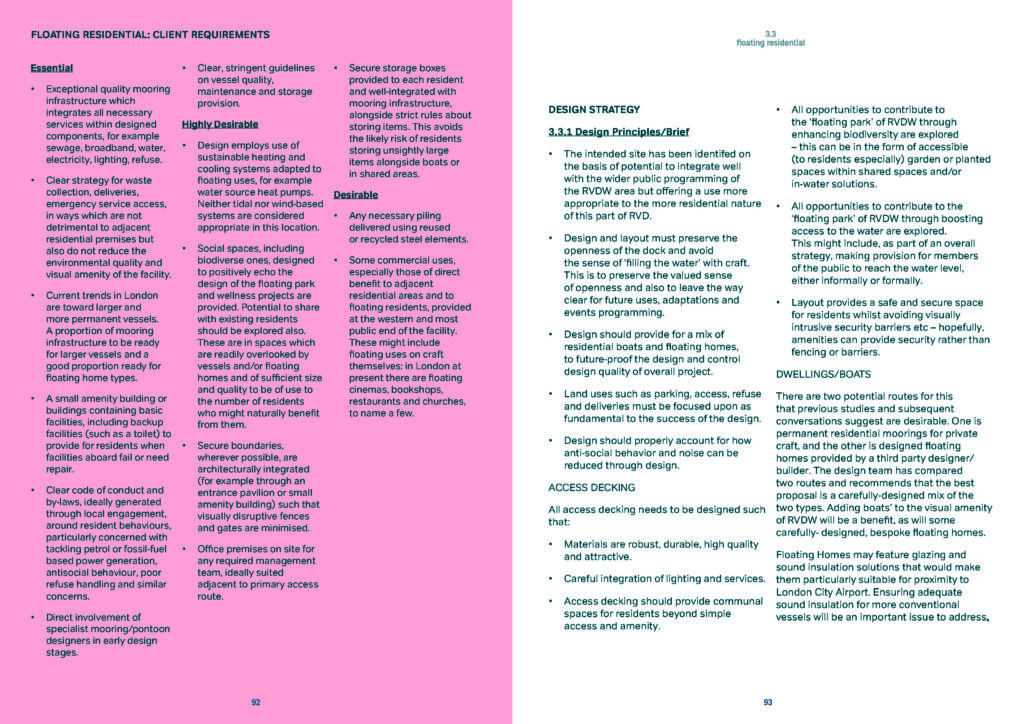 FLOATING RESIDENTIAL: CLIENT REQUIREMENTS

Essential

• Exceptional quality mooring infrastructure which integrates all necessary services within designed components, for example sewage, broadband, water, electricity, lighting, refuse.

• Clear strategy for waste collection, deliveries, emergency service access, in ways which are not detrimental to adjacent residential premises but also do not reduce the environmental quality and visual amenity of the facility.

• Current trends in London are toward larger and more permanent vessels. A proportion of mooring infrastructure to be ready for larger vessels and a good proportion ready for floating home types.

• A small amenity building or buildings containing basic facilities, including backup facilities (such as a toilet) to provide for residents when facilities aboard fail or need repair.

• Clear code of conduct and by-laws, ideally generated through local engagement, around resident behaviours, particularly concerned with tackling petrol or fossil-fuel based power generation, antisocial behaviour, poor refuse handling and similar concerns.

• Direct involvement of specialist mooring/pontoon designers in early design stages.

• Clear, stringent guidelines on vessel quality, maintenance and storage provision.

Highly Desirable

• Design employs use of sustainable heating and cooling systems adapted to floating uses, for example water source heat pumps. Neither tidal nor wind-based systems are considered appropriate in this location.

• Social spaces, including biodiverse ones, designed to positively echo the design of the floating park and wellness projects are provided. Potential to share with existing residents should be explored also. These are in spaces which are readily overlooked by vessels and/or floating homes and of sufficient size and quality to be of use to the number of residents who might naturally benefit from them.

• Secure boundaries, wherever possible, are architecturally integrated (for example through an entrance pavilion or small amenity building) such that visually disruptive fences and gates are minimised.

• Office premises on site for any required management team, ideally suited adjacent to primary access route.

• Secure storage boxes provided to each resident and well-integrated with mooring infrastructure, alongside strict rules about storing items. This avoids the likely risk of residents storing unsightly large items alongside boats or in shared areas.

Desirable

• Any necessary piling delivered using reused or recycled steel elements.

• Some commercial uses, especially those of direct benefit to adjacent residential areas and to floating residents, provided at the western and most public end of the facility. These might include floating uses on craft themselves: in London at present there are floating cinemas, bookshops, restaurants and churches, to name a few.

92

3.3
floating residential

DESIGN STRATEGY

3.3.1 Design Principles/Brief

• The intended site has been identifed on the basis of potential to integrate well with the wider public programming of the RVDW area but offering a use more appropriate to the more residential nature of this part of RVD.

• Design and layout must preserve the openness of the dock and avoid the sense of 'filling the water' with craft. This is to preserve the valued sense of openness and also to leave the way clear for future uses, adaptations and events programming.

• Design should provide for a mix of residential boats and floating homes, to future-proof the design and control design quality of overall project.

• Land uses such as parking, access, refuse and deliveries must be focused upon as fundamental to the success of the design.

• Design should properly account for how anti-social behavior and noise can be reduced through design.

ACCESS DECKING

All access decking needs to be designed such that:

• Materials are robust, durable, high quality and attractive.

• Careful integration of lighting and services.

• Access decking should provide communal spaces for residents beyond simple access and amenity.

• All opportunities to contribute to the 'floating park' of RVDW through enhancing biodiversity are explored – this can be in the form of accessible (to residents especially) garden or planted spaces within shared spaces and/or in-water solutions.

• All opportunities to contribute to the 'floating park' of RVDW through boosting access to the water are explored. This might include, as part of an overall strategy, making provision for members of the public to reach the water level, either informally or formally.

• Layout provides a safe and secure space for residents whilst avoiding visually intrusive security barriers etc – hopefully, amenities can provide security rather than fencing or barriers.

DWELLINGS/BOATS

There are two potential routes for this that previous studies and subsequent conversations suggest are desirable. One is permanent residential moorings for private craft, and the other is designed floating homes provided by a third party designer/builder. The design team has compared two routes and recommends that the best proposal is a carefully-designed mix of the two types. Adding boats' to the visual amenity of RVDW will be a benefit, as will some carefully- designed, bespoke floating homes.

Floating Homes may feature glazing and sound insulation solutions that would make them particularly suitable for proximity to London City Airport. Ensuring adequate sound insulation for more conventional vessels will be an important issue to address.

93